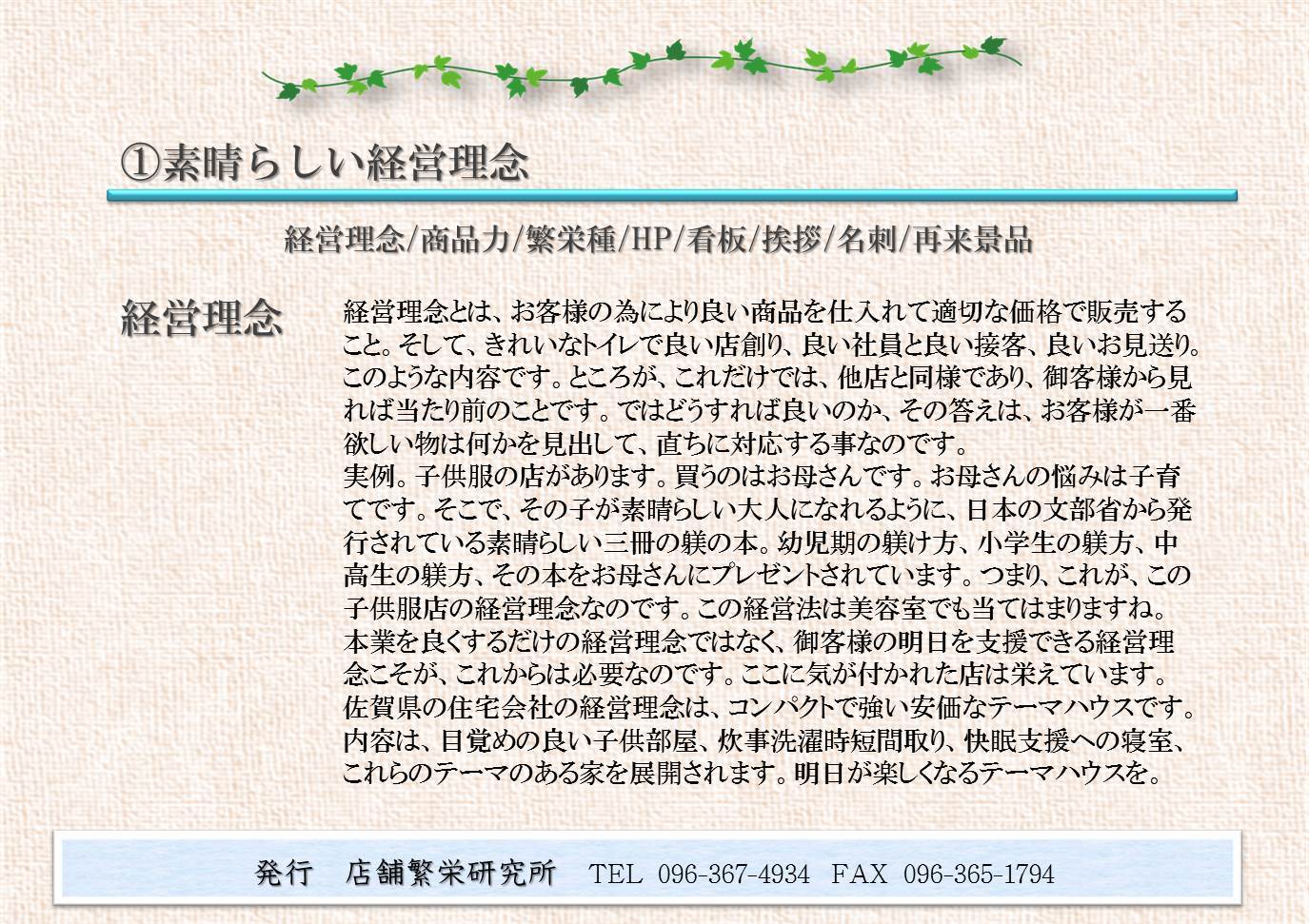 ①素晴らしい経営理念

経営理念/商品力/繁栄種/HP/看板/挨拶/名刺/再来景品

経営理念

経営理念とは、お客様の為により良い商品を仕入れて適切な価格で販売すること。そして、きれいなトイレで良い店創り、良い社員と良い接客、良いお見送り。このような内容です。ところが、これだけでは、他店と同様であり、御客様から見れば当たり前のことです。ではどうすれば良いのか、その答えは、お客様が一番欲しい物は何かを見出して、直ちに対応する事なのです。
実例。子供服の店があります。買うのはお母さんです。お母さんの悩みは子育てです。そこで、その子が素晴らしい大人になれるように、日本の文部省から発行されている素晴らしい三冊の躾の本。幼児期の躾け方、小学生の躾方、中高生の躾方、その本をお母さんにプレゼントされています。つまり、これが、この子供服店の経営理念なのです。この経営法は美容室でも当てはまりますね。
本業を良くするだけの経営理念ではなく、御客様の明日を支援できる経営理念こそが、これからは必要なのです。ここに気が付かれた店は栄えています。
佐賀県の住宅会社の経営理念は、コンパクトで強い安価なテーマハウスです。内容は、目覚めの良い子供部屋、炊事洗濯時短間取り、快眠支援への寝室、これらのテーマのある家を展開されます。明日が楽しくなるテーマハウスを。

発行 店舗繁栄研究所 TEL 096-367-4934 FAX 096-365-1794